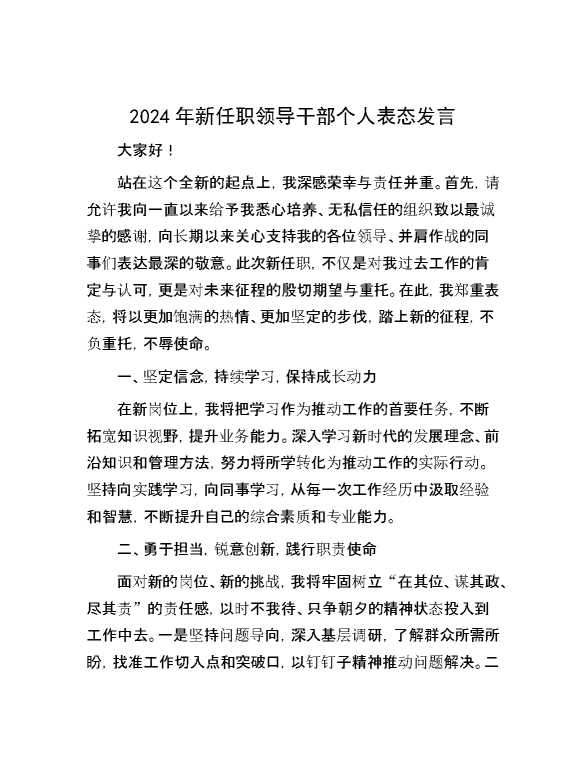 2024年新任职领导干部个人表态发言

大家好！

站在这个全新的起点上，我深感荣幸与责任并重。首先，请允许我向一直以来给予我悉心培养、无私信任的组织致以最诚挚的感谢，向长期以来关心支持我的各位领导、并肩作战的同事们表达最深的敬意。此次新任职，不仅是对我过去工作的肯定与认可，更是对未来征程的殷切期望与重托。在此，我郑重表态，将以更加饱满的热情、更加坚定的步伐，踏上新的征程，不负重托，不辱使命。

一、坚定信念，持续学习，保持成长动力

在新岗位上，我将把学习作为推动工作的首要任务，不断拓宽知识视野，提升业务能力。深入学习新时代的发展理念、前沿知识和管理方法，努力将所学转化为推动工作的实际行动。坚持向实践学习，向同事学习，从每一次工作经历中汲取经验和智慧，不断提升自己的综合素质和专业能力。

二、勇于担当，锐意创新，践行职责使命

面对新的岗位、新的挑战，我将牢固树立“在其位、谋其政、尽其责”的责任感，以时不我待、只争朝夕的精神状态投入到工作中去。一是坚持问题导向，深入基层调研，了解群众所需所盼，找准工作切入点和突破口，以钉钉子精神推动问题解决。二